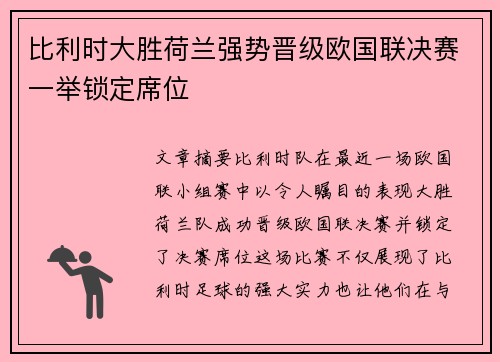 比利时大胜荷兰强势晋级欧国联决赛一举锁定席位

文章摘要比利时队在最近一场欧国联小组赛中以令人瞩目的表现大胜荷兰队成功晋级欧国联决赛并锁定了决赛席位这场比赛不仅展现了比利时足球的强大实力也让他们在与